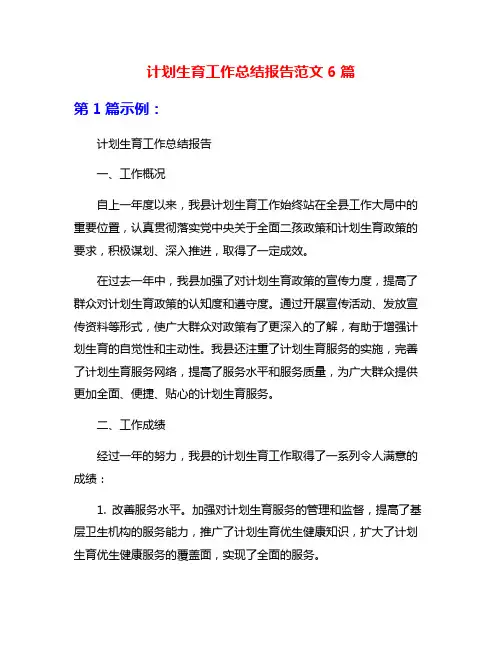 计划生育工作总结报告范文 6 篇

第 1 篇示例：

计划生育工作总结报告

一、工作概况

自上一年度以来，我县计划生育工作始终站在全县工作大局中的重要位置，认真贯彻落实党中央关于全面二孩政策和计划生育政策的要求，积极谋划、深入推进，取得了一定成效。

在过去一年中，我县加强了对计划生育政策的宣传力度，提高了群众对计划生育政策的认知度和遵守度。通过开展宣传活动、发放宣传资料等形式，使广大群众对政策有了更深入的了解，有助于增强计划生育的自觉性和主动性。我县还注重了计划生育服务的实施，完善了计划生育服务网络，提高了服务水平和服务质量，为广大群众提供更加全面、便捷、贴心的计划生育服务。

二、工作成绩

经过一年的努力，我县的计划生育工作取得了一系列令人满意的成绩：

1. 改善服务水平。加强对计划生育服务的管理和监督，提高了基层卫生机构的服务能力，推广了计划生育优生健康知识，扩大了计划生育优生健康服务的覆盖面，实现了全面的服务。